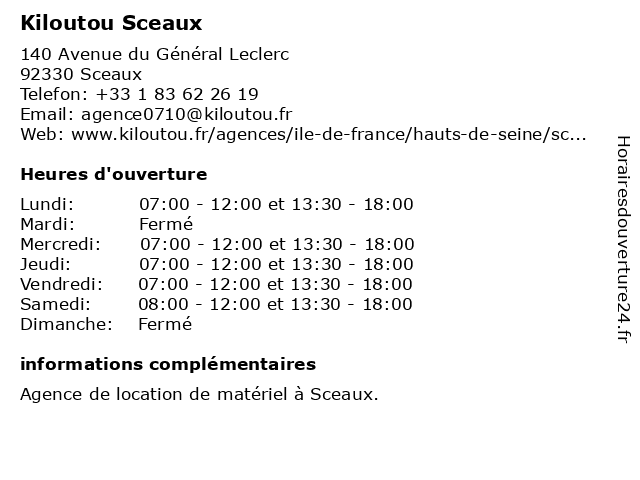 Kiloutou Sceaux

140 Avenue du Général Leclerc
92330 Sceaux
Telefon: +33 1 83 62 26 19
Email: agence0710@kiloutou.fr
Web: www.kiloutou.fr/agences/ile-de-france/hauts-de-seine/sc...

Heures d'ouverture

Lundi: 07:00 - 12:00 et 13:30 - 18:00
Mardi: Fermé
Mercredi: 07:00 - 12:00 et 13:30 - 18:00
Jeudi: 07:00 - 12:00 et 13:30 - 18:00
Vendredi: 07:00 - 12:00 et 13:30 - 18:00
Samedi: 08:00 - 12:00 et 13:30 - 18:00
Dimanche: Fermé

informations complémentaires

Agence de location de matériel à Sceaux.

Horairesdouverture24.fr